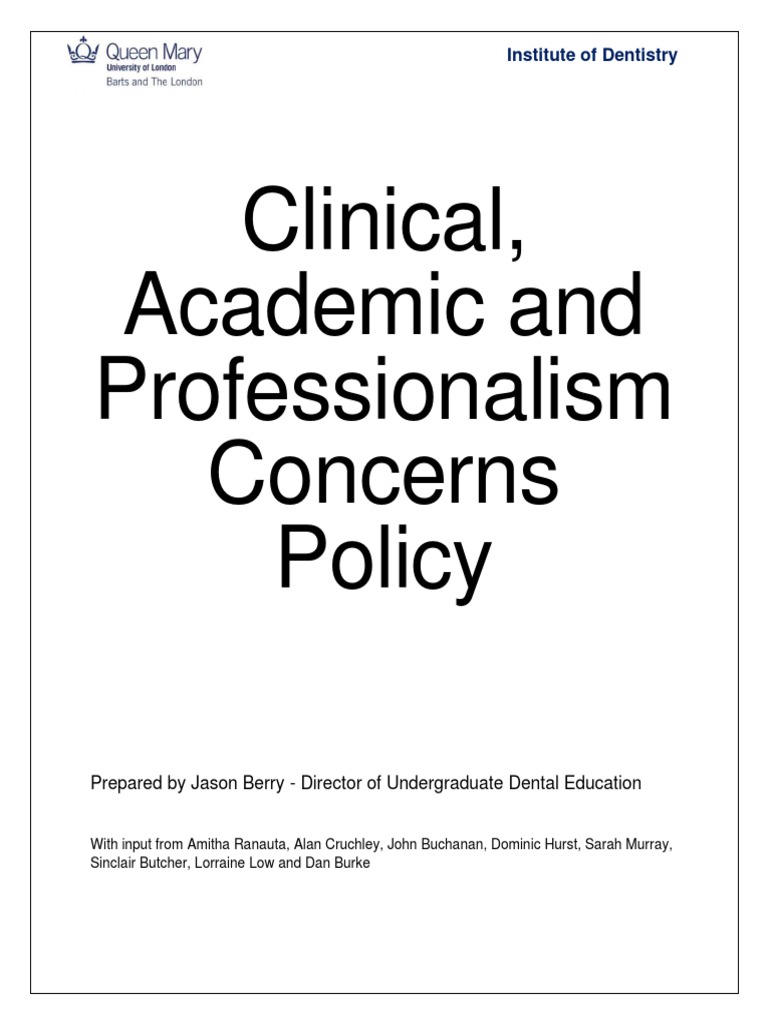 Queen Mary
University of London
Barts and The London

Institute of Dentistry

Clinical, Academic and Professionalism Concerns Policy

Prepared by Jason Berry - Director of Undergraduate Dental Education

With input from Amitha Ranauta, Alan Cruchley, John Buchanan, Dominic Hurst, Sarah Murray, Sinclair Butcher, Lorraine Low and Dan Burke